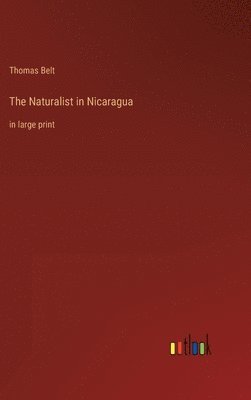 Thomas Belt

The Naturalist in Nicaragua

in large print

outlook